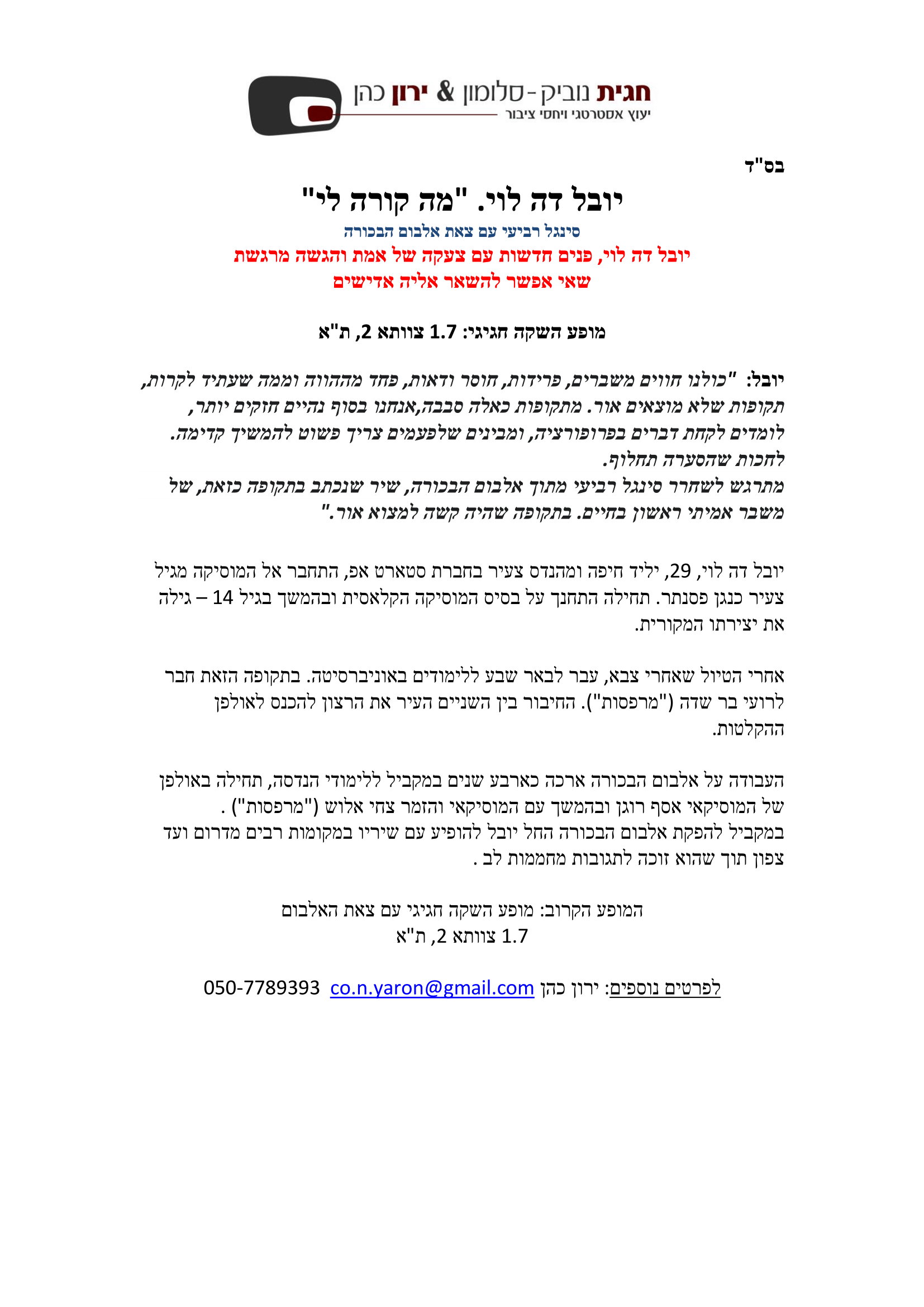 חגית נוביק-סלומון & ירון כהן
יעוץ אסטרטגי ויחסי ציבור

בס"ד

יובל דה לוי. "מה קורה לי"

סינגל רביעי עם צאת אלבום הבכורה

יובל דה לוי, פנים חדשות עם צעקה של אמת והגשה מרגשת שאי אפשר להשאר אליה אדישים

מופע השקה חגיגי: 1.7 צוותא 2, ת"א

יובל: "כולנו חווים משברים, פרידות, חוסר ודאות, פחד מההווה וממה שעתיד לקרות, תקופות שלא מוצאים אור. מתקופות כאלה סבבה,אנחנו בסוף נהיים חזקים יותר, לומדים לקחת דברים בפרופורציה, ומבינים שלפעמים צריך פשוט להמשיך קדימה. לחכות שהסערה תחלוף.
מתרגש לשחרר סינגל רביעי מתוך אלבום הבכורה, שיר שנכתב בתקופה כזאת, של משבר אמיתי ראשון בחיים. בתקופה שהיה קשה למצוא אור."

יובל דה לוי, 29, יליד חיפה ומהנדס צעיר בחברת סטארט אפ, התחבר אל המוסיקה מגיל צעיר כנגן פסנתר. תחילה התחנך על בסיס המוסיקה הקלאסית ובהמשך בגיל 14 – גילה את יצירתו המקורית.

אחרי הטיול שאחרי צבא, עבר לבאר שבע ללימודים באוניברסיטה. בתקופה הזאת חבר לרועי בר שדה ("מרפסות"). החיבור בין השניים העיר את הרצון להכנס לאולפן ההקלטות.

העבודה על אלבום הבכורה ארכה כארבע שנים במקביל ללימודי הנדסה, תחילה באולפן של המוסיקאי אסף רוגן ובהמשך עם המוסיקאי והזמר צחי אלוש ("מרפסות") .
במקביל להפקת אלבום הבכורה החל יובל להופיע עם שיריו במקומות רבים מדרום ועד צפון תוך שהוא זוכה לתגובות מחממות לב .

המופע הקרוב: מופע השקה חגיגי עם צאת האלבום
1.7 צוותא 2, ת"א

לפרטים נוספים: ירון כהן co.n.yaron@gmail.com 050-7789393